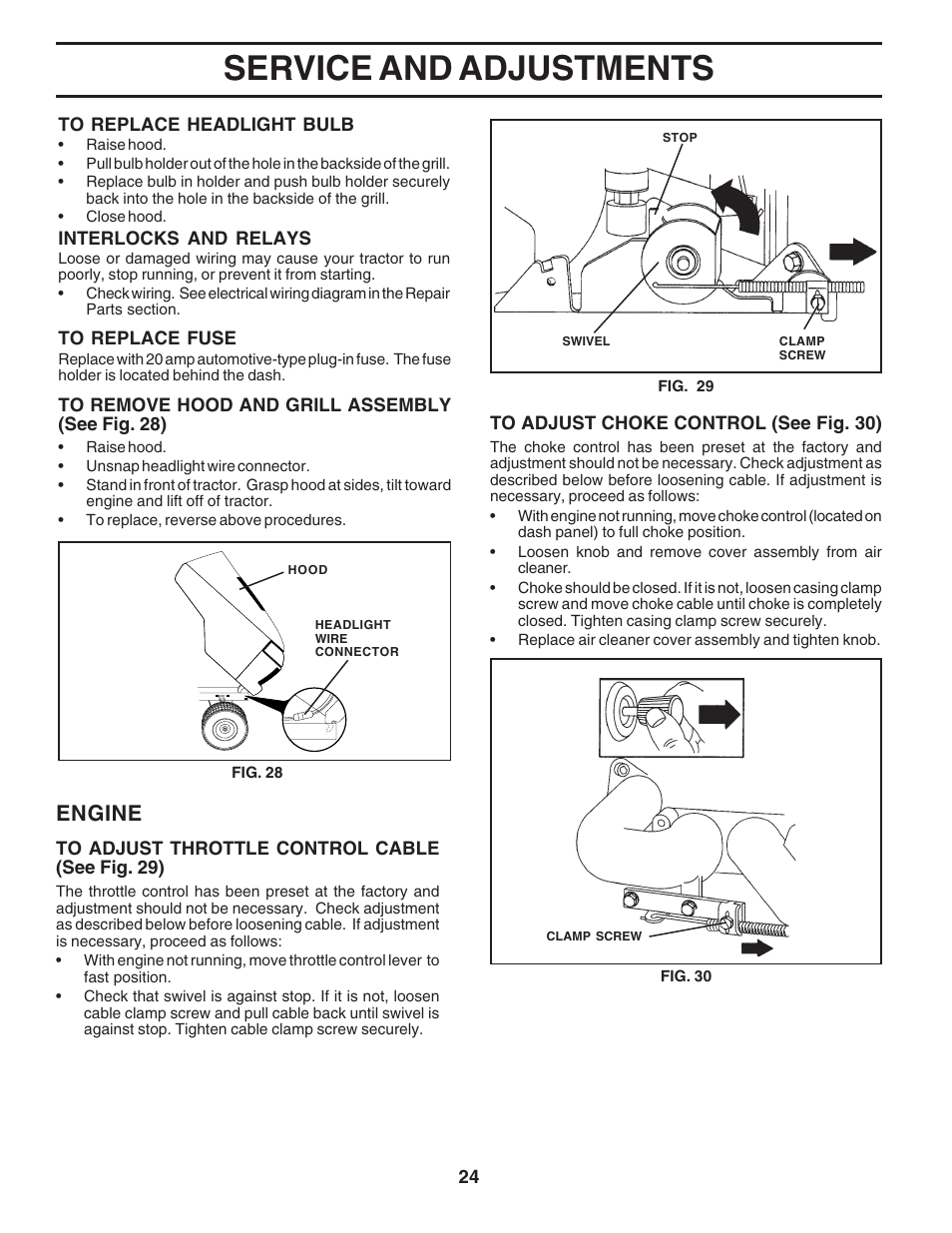 SERVICE AND ADJUSTMENTS

TO REPLACE HEADLIGHT BULB
• Raise hood.
• Pull bulb holder out of the hole in the backside of the grill.
• Replace bulb in holder and push bulb holder securely back into the hole in the backside of the grill.
• Close hood.

INTERLOCKS AND RELAYS
Loose or damaged wiring may cause your tractor to run poorly, stop running, or prevent it from starting.
• Check wiring. See electrical wiring diagram in the Repair Parts section.

TO REPLACE FUSE
Replace with 20 amp automotive-type plug-in fuse. The fuse holder is located behind the dash.

TO REMOVE HOOD AND GRILL ASSEMBLY (See Fig. 28)
• Raise hood.
• Unsnap headlight wire connector.
• Stand in front of tractor. Grasp hood at sides, tilt toward engine and lift off of tractor.
• To replace, reverse above procedures.

HOOD
HEADLIGHT WIRE CONNECTOR
FIG. 28

ENGINE

TO ADJUST THROTTLE CONTROL CABLE (See Fig. 29)
The throttle control has been preset at the factory and adjustment should not be necessary. Check adjustment as described below before loosening cable. If adjustment is necessary, proceed as follows:
• With engine not running, move throttle control lever to fast position.
• Check that swivel is against stop. If it is not, loosen cable clamp screw and pull cable back until swivel is against stop. Tighten cable clamp screw securely.

STOP
SWIVEL
CLAMP SCREW
FIG. 29

TO ADJUST CHOKE CONTROL (See Fig. 30)
The choke control has been preset at the factory and adjustment should not be necessary. Check adjustment as described below before loosening cable. If adjustment is necessary, proceed as follows:
• With engine not running, move choke control (located on dash panel) to full choke position.
• Loosen knob and remove cover assembly from air cleaner.
• Choke should be closed. If it is not, loosen casing clamp screw and move choke cable until choke is completely closed. Tighten casing clamp screw securely.
• Replace air cleaner cover assembly and tighten knob.

CLAMP SCREW
FIG. 30

24